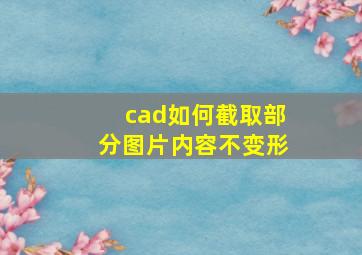 cad如何截取部分图片内容不变形